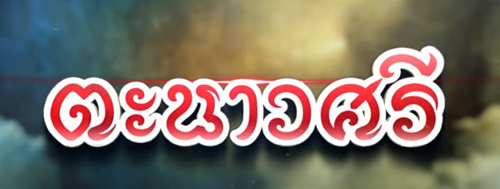 ตะนาวศรี